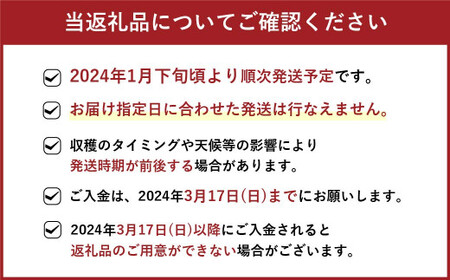 当返礼品についてご確認ください

2024年1月下旬頃より順次発送予定です。

お届け指定日に合わせた発送は行なえません。

収穫のタイミングや天候等の影響により発送時期が前後する場合があります。

ご入金は、2024年3月17日(日)までにお願いします。

2024年3月17日(日)以降にご入金されると返礼品のご用意ができない場合がございます。